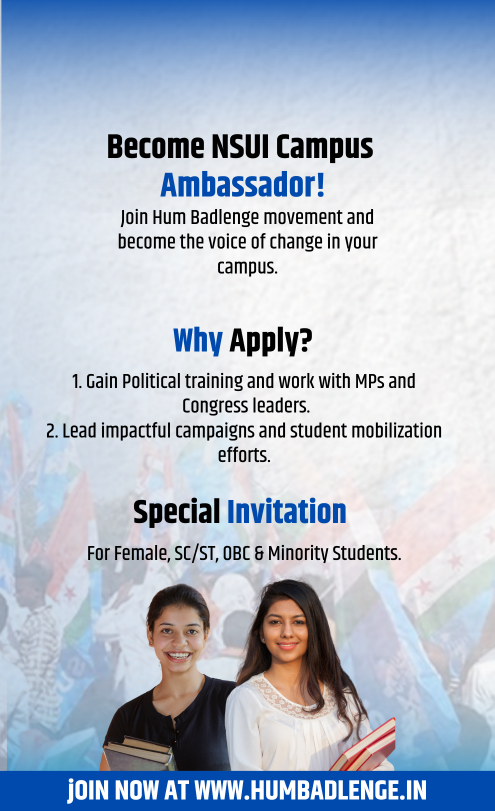 Become NSUI Campus Ambassador!

Join Hum Badlenge movement and become the voice of change in your campus.

Why Apply?

1. Gain Political training and work with MPs and Congress leaders.
2. Lead impactful campaigns and student mobilization efforts.

Special Invitation

For Female, SC/ST, OBC & Minority Students.

JOIN NOW AT WWW.HUMBADLENGE.IN